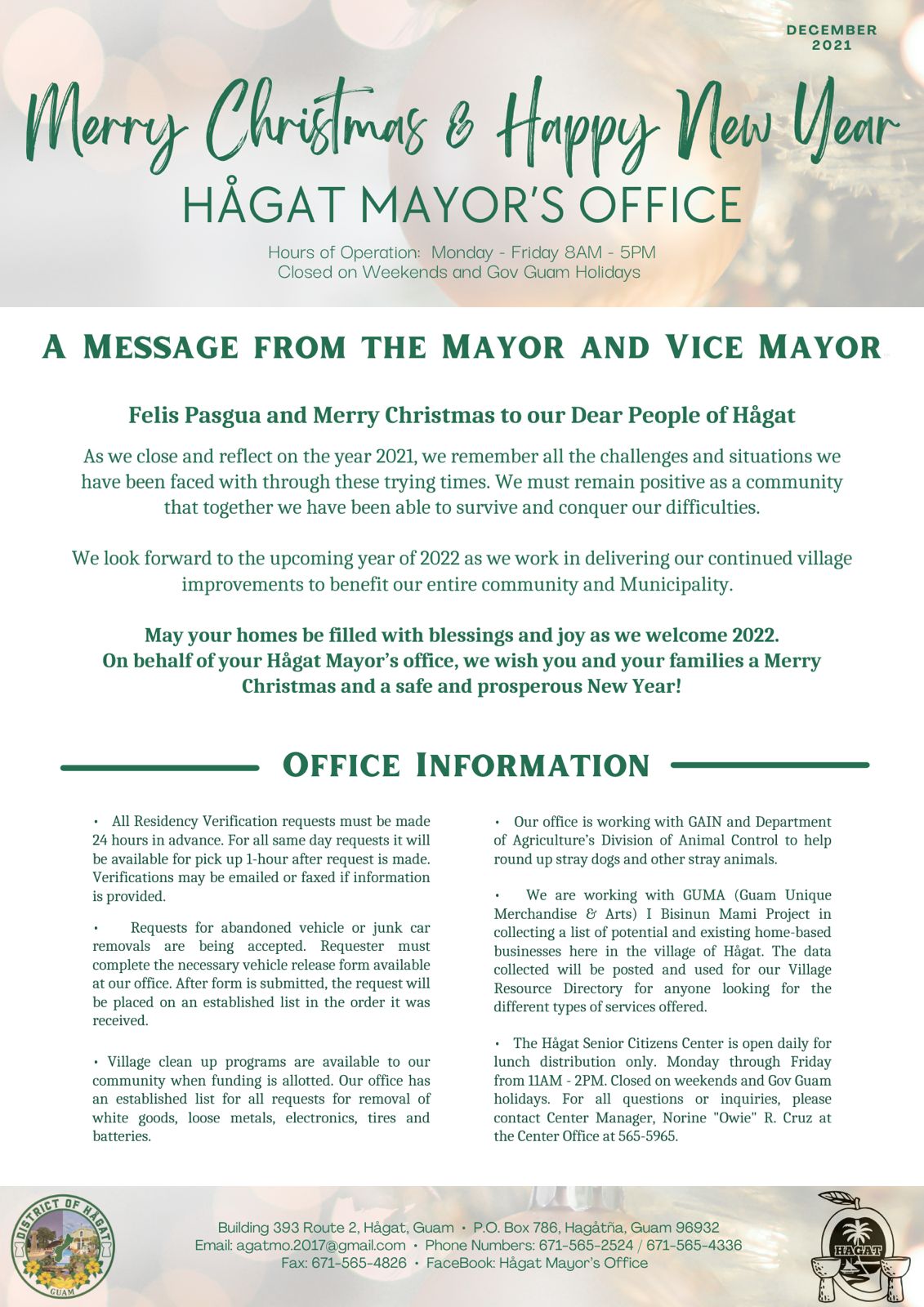 DECEMBER 2021

Merry Christmas & Happy New Year

HÅGAT MAYOR'S OFFICE

Hours of Operation: Monday - Friday 8AM - 5PM
Closed on Weekends and Gov Guam Holidays

A MESSAGE FROM THE MAYOR AND VICE MAYOR

Felis Pasgua and Merry Christmas to our Dear People of Hågat

As we close and reflect on the year 2021, we remember all the challenges and situations we have been faced with through these trying times. We must remain positive as a community that together we have been able to survive and conquer our difficulties.

We look forward to the upcoming year of 2022 as we work in delivering our continued village improvements to benefit our entire community and Municipality.

May your homes be filled with blessings and joy as we welcome 2022.
On behalf of your Hågat Mayor's office, we wish you and your families a Merry Christmas and a safe and prosperous New Year!

OFFICE INFORMATION

• All Residency Verification requests must be made 24 hours in advance. For all same day requests it will be available for pick up 1-hour after request is made. Verifications may be emailed or faxed if information is provided.

• Requests for abandoned vehicle or junk car removals are being accepted. Requester must complete the necessary vehicle release form available at our office. After form is submitted, the request will be placed on an established list in the order it was received.

• Village clean up programs are available to our community when funding is allotted. Our office has an established list for all requests for removal of white goods, loose metals, electronics, tires and batteries.

• Our office is working with GAIN and Department of Agriculture's Division of Animal Control to help round up stray dogs and other stray animals.

• We are working with GUMA (Guam Unique Merchandise & Arts) I Bisinun Mami Project in collecting a list of potential and existing home-based businesses here in the village of Hågat. The data collected will be posted and used for our Village Resource Directory for anyone looking for the different types of services offered.

• The Hågat Senior Citizens Center is open daily for lunch distribution only. Monday through Friday from 11AM - 2PM. Closed on weekends and Gov Guam holidays. For all questions or inquiries, please contact Center Manager, Norine "Owie" R. Cruz at the Center Office at 565-5965.

DISTRICT OF HAGAT
GUAM

Building 393 Route 2, Hågat, Guam • P.O. Box 786, Hagåtña, Guam 96932
Email: agatmo.2017@gmail.com • Phone Numbers: 671-565-2524 / 671-565-4336
Fax: 671-565-4826 • FaceBook: Hågat Mayor's Office

HÅGAT